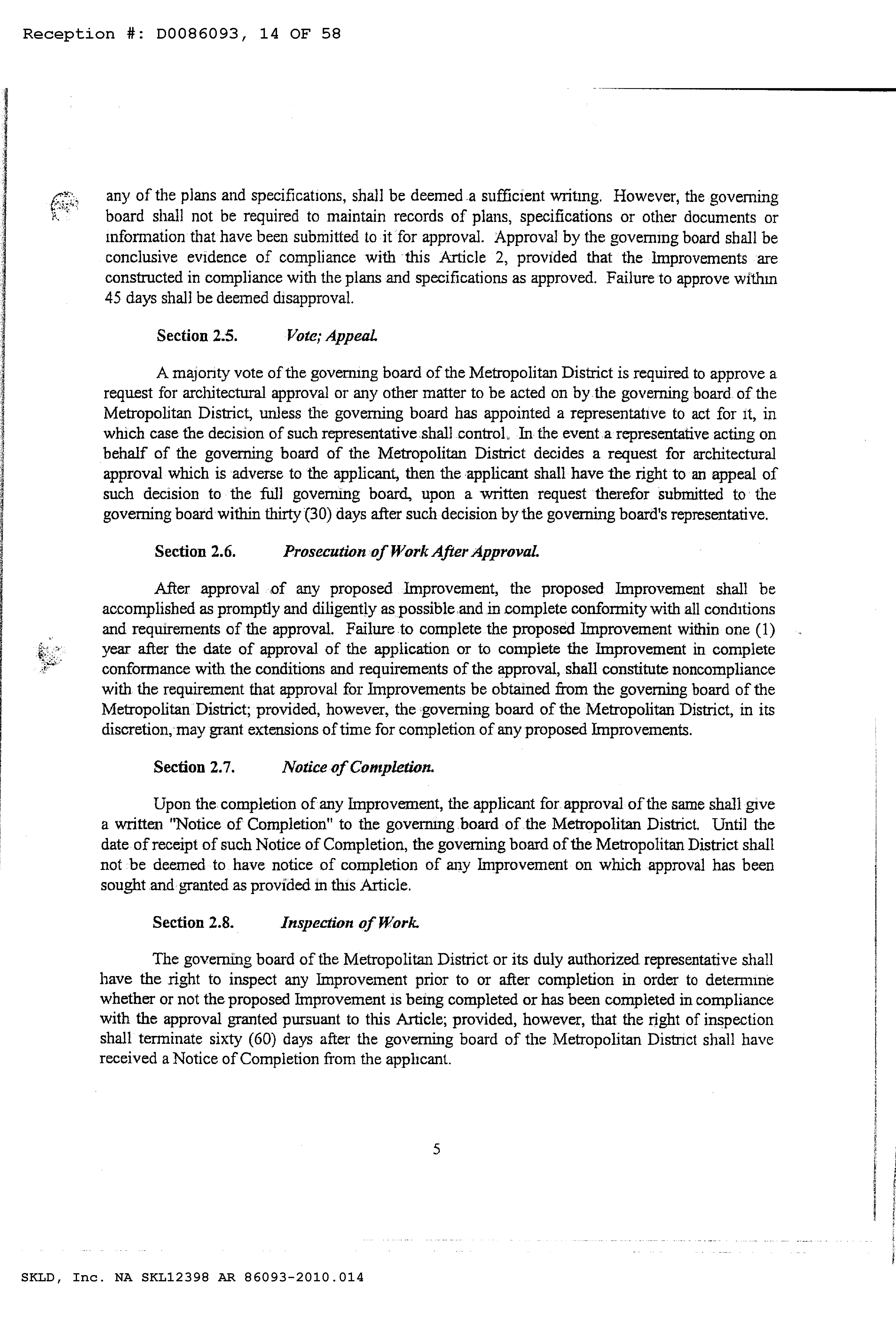 Reception #: D0086093, 14 OF 58

any of the plans and specifications, shall be deemed a sufficient writing. However, the governing board shall not be required to maintain records of plans, specifications or other documents or information that have been submitted to it for approval. Approval by the governing board shall be conclusive evidence of compliance with this Article 2, provided that the Improvements are constructed in compliance with the plans and specifications as approved. Failure to approve within 45 days shall be deemed disapproval.

Section 2.5. Vote; Appeal.

A majority vote of the governing board of the Metropolitan District is required to approve a request for architectural approval or any other matter to be acted on by the governing board of the Metropolitan District, unless the governing board has appointed a representative to act for it, in which case the decision of such representative shall control. In the event a representative acting on behalf of the governing board of the Metropolitan District decides a request for architectural approval which is adverse to the applicant, then the applicant shall have the right to an appeal of such decision to the full governing board, upon a written request therefor submitted to the governing board within thirty (30) days after such decision by the governing board's representative.

Section 2.6. Prosecution of Work After Approval.

After approval of any proposed Improvement, the proposed Improvement shall be accomplished as promptly and diligently as possible and in complete conformity with all conditions and requirements of the approval. Failure to complete the proposed Improvement within one (1) year after the date of approval of the application or to complete the Improvement in complete conformance with the conditions and requirements of the approval, shall constitute noncompliance with the requirement that approval for Improvements be obtained from the governing board of the Metropolitan District; provided, however, the governing board of the Metropolitan District, in its discretion, may grant extensions of time for completion of any proposed Improvements.

Section 2.7. Notice of Completion.

Upon the completion of any Improvement, the applicant for approval of the same shall give a written "Notice of Completion" to the governing board of the Metropolitan District. Until the date of receipt of such Notice of Completion, the governing board of the Metropolitan District shall not be deemed to have notice of completion of any Improvement on which approval has been sought and granted as provided in this Article.

Section 2.8. Inspection of Work.

The governing board of the Metropolitan District or its duly authorized representative shall have the right to inspect any Improvement prior to or after completion in order to determine whether or not the proposed Improvement is being completed or has been completed in compliance with the approval granted pursuant to this Article; provided, however, that the right of inspection shall terminate sixty (60) days after the governing board of the Metropolitan District shall have received a Notice of Completion from the applicant.

5

SKLD, Inc. NA SKL12398 AR 86093-2010.014